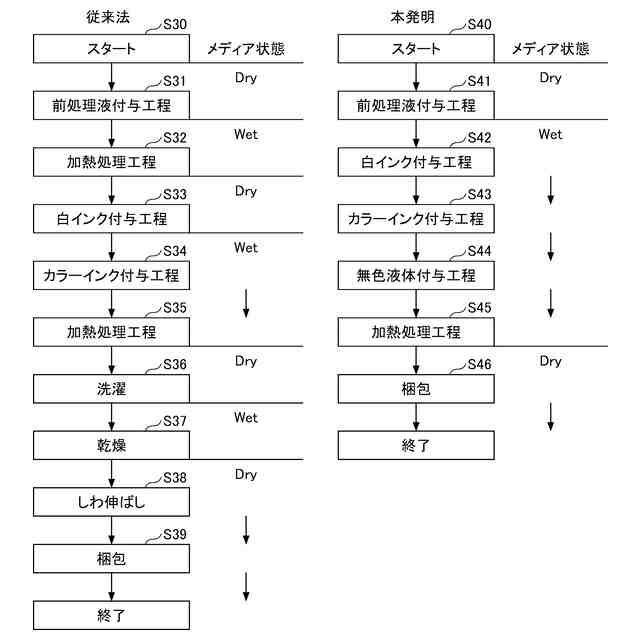 従来法

S30
スタート
メディア状態
Dry
S31
前処理液付与工程
Wet
S32
加熱処理工程
Dry
S33
白インク付与工程
Wet
S34
カラーインク付与工程
S35
加熱処理工程
Dry
S36
洗濯
Wet
S37
乾燥
Dry
S38
しわ伸ばし
S39
梱包
終了

本発明

S40
スタート
メディア状態
Dry
S41
前処理液付与工程
Wet
S42
白インク付与工程
S43
カラーインク付与工程
S44
無色液体付与工程
S45
加熱処理工程
Dry
S46
梱包
終了